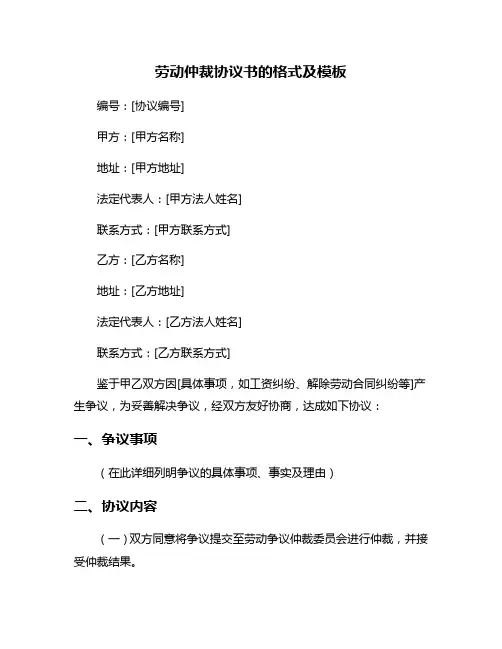 劳动仲裁协议书的格式及模板

编号：[协议编号]

甲方：[甲方名称]

地址：[甲方地址]

法定代表人：[甲方法人姓名]

联系方式：[甲方联系方式]

乙方：[乙方名称]

地址：[乙方地址]

法定代表人：[乙方法人姓名]

联系方式：[乙方联系方式]

鉴于甲乙双方因[具体事项，如工资纠纷、解除劳动合同纠纷等]产生争议，为妥善解决争议，经双方友好协商，达成如下协议：

一、争议事项

（在此详细列明争议的具体事项、事实及理由）

二、协议内容

（一）双方同意将争议提交至劳动争议仲裁委员会进行仲裁，并接受仲裁结果。